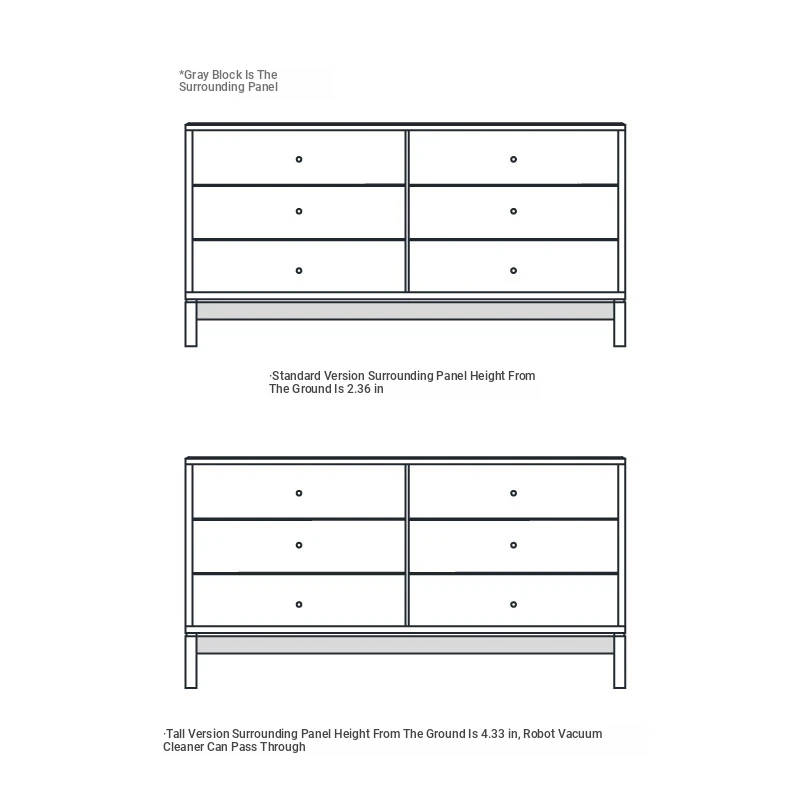 *Gray Block Is The Surrounding Panel

·Standard Version Surrounding Panel Height From The Ground Is 2.36 in

·Tall Version Surrounding Panel Height From The Ground Is 4.33 in, Robot Vacuum Cleaner Can Pass Through